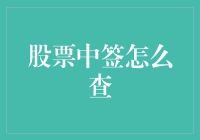 股票中签怎么查